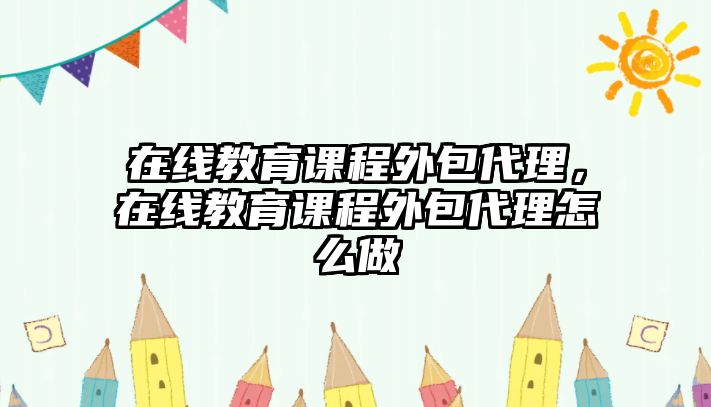 在线教育课程外包代理，在线教育课程外包代理怎么做